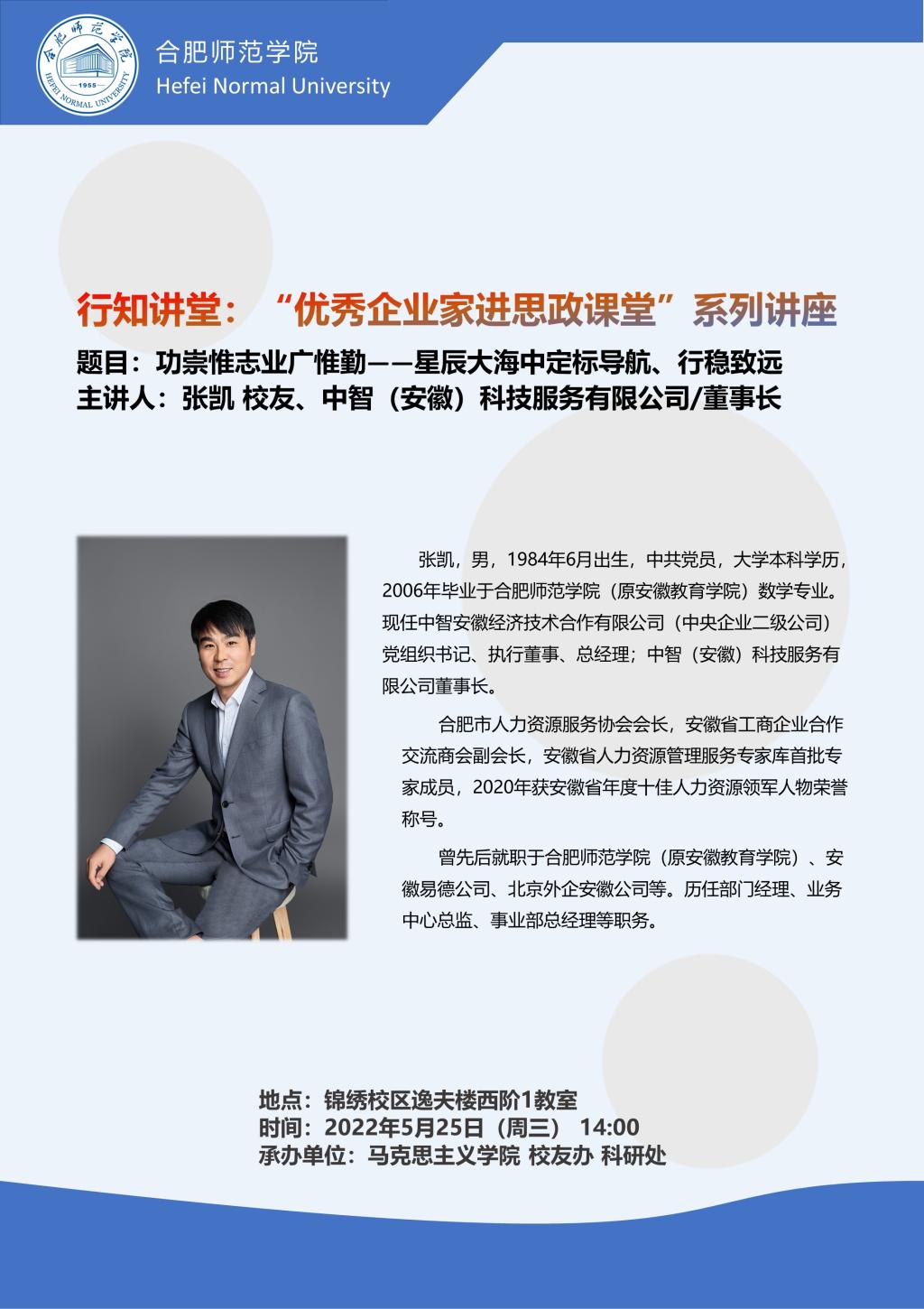 合肥师范学院
Hefei Normal University

行知讲堂：“优秀企业家进思政课堂”系列讲座

题目：功崇惟志业广惟勤——星辰大海中定标导航、行稳致远
主讲人：张凯 校友、中智（安徽）科技服务有限公司/董事长

张凯，男，1984年6月出生，中共党员，大学本科学历，2006年毕业于合肥师范学院（原安徽教育学院）数学专业。现任中智安徽经济技术合作有限公司（中央企业二级公司）党组织书记、执行董事、总经理；中智（安徽）科技服务有限公司董事长。

合肥市人力资源服务协会会长，安徽省工商企业合作交流商会副会长，安徽省人力资源管理服务专家库首批专家成员，2020年获安徽省年度十佳人力资源领军人物荣誉称号。

曾先后就职于合肥师范学院（原安徽教育学院）、安徽易德公司、北京外企安徽公司等。历任部门经理、业务中心总监、事业部总经理等职务。

地点：锦绣校区逸夫楼西阶1教室
时间：2022年5月25日（周三） 14:00
承办单位：马克思主义学院 校友办 科研处